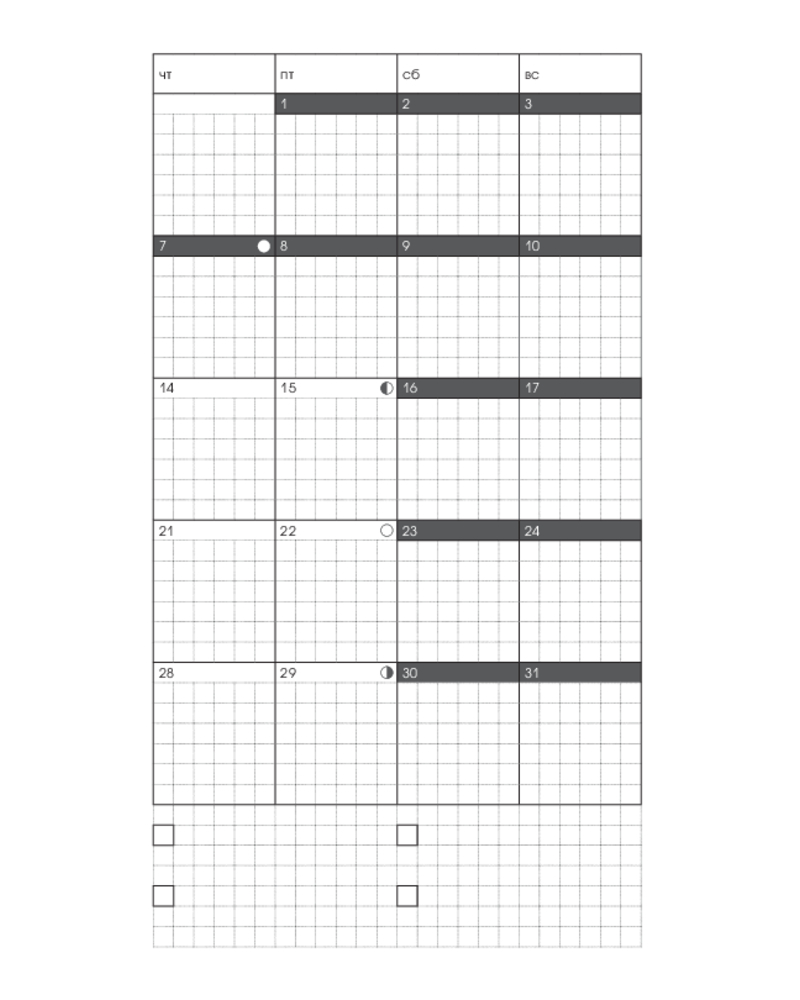 | чт | пт | сб | вс |
|---|---|---|---|
| | 1 | 2 | 3 |
| 7 | 8 | 9 | 10 |
| 14 | 15 | 16 | 17 |
| 21 | 22 | 23 | 24 |
| 28 | 29 | 30 | 31 |